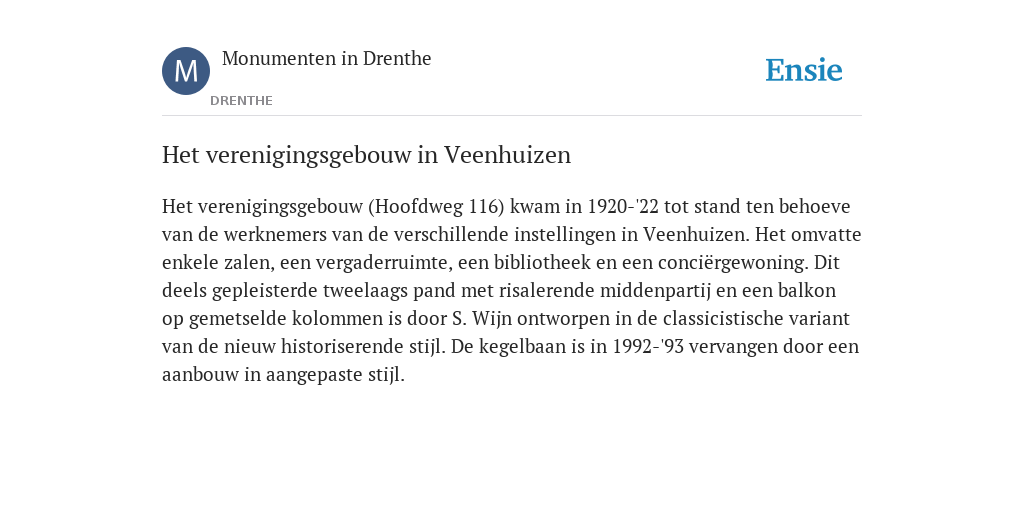 M

Monumenten in Drenthe

DRENTHE

Ensie

Het verenigingsgebouw in Veenhuizen

Het verenigingsgebouw (Hoofdweg 116) kwam in 1920-'22 tot stand ten behoeve van de werknemers van de verschillende instellingen in Veenhuizen. Het omvatte enkele zalen, een vergaderruimte, een bibliotheek en een conciërgewoning. Dit deels gepleisterde tweelaags pand met risalerende middenpartij en een balkon op gemetselde kolommen is door S. Wijn ontworpen in de classicistische variant van de nieuw historiserende stijl. De kegelbaan is in 1992-'93 vervangen door een aanbouw in aangepaste stijl.